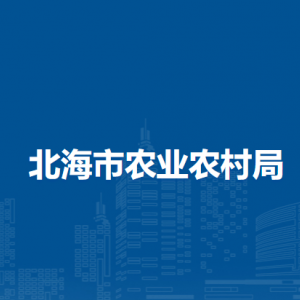 北海市农业农村局